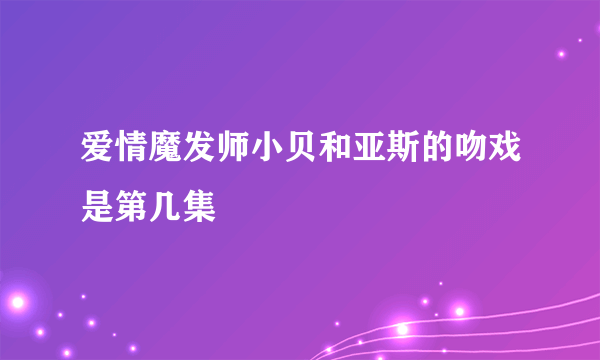 爱情魔发师小贝和亚斯的吻戏是第几集